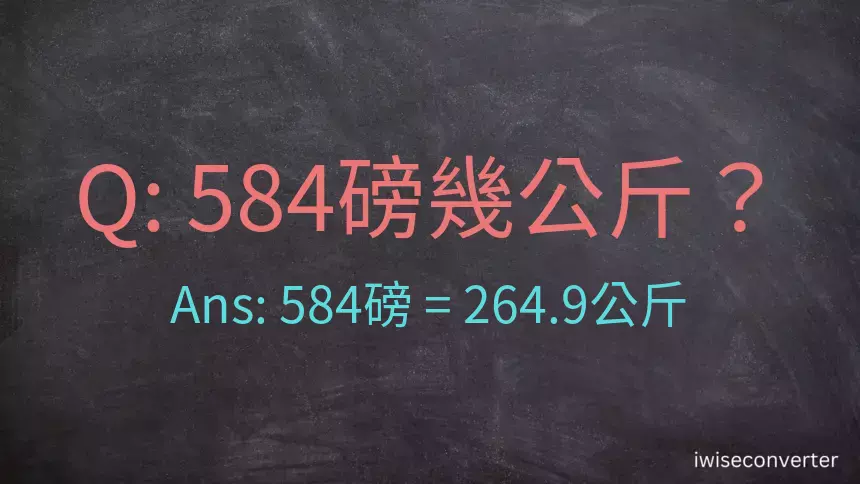 Q: 584磅幾公斤？

Ans: 584磅 = 264.9公斤

iwiseconverter